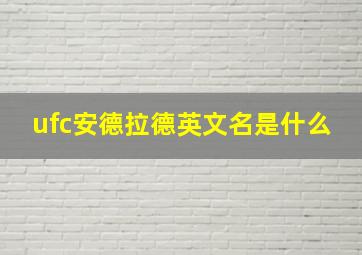 ufc安德拉德英文名是什么